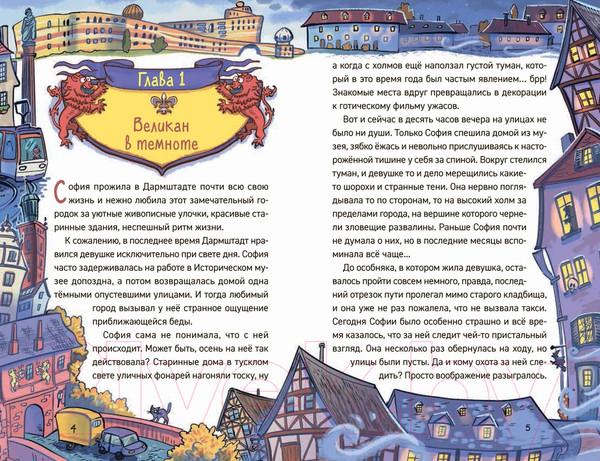 Глава 1

Великан в темноте

София прожила в Дармштадте почти всю свою жизнь и нежно любила этот замечательный городок за уютные живописные улочки, красивые старинные здания, неспешный ритм жизни.

К сожалению, в последнее время Дармштадт нравился девушке исключительно при свете дня. София часто задерживалась на работе в Историческом музее допоздна, а потом возвращалась домой одна тёмными опустевшими улицами. И тогда любимый город вызывал у неё странное ощущение приближающейся беды.

София сама не понимала, что с ней происходит. Может быть, осень на неё так действовала? Старинные дома в тусклом свете уличных фонарей нагоняли тоску, ну а когда с холмов ещё наползал густой туман, который в это время года был частым явлением... брр! Знакомые места вдруг превращались в декорации к готическому фильму ужасов.

Вот и сейчас в десять часов вечера на улицах не было ни души. Только София спешила домой из музея, зябко ёжась и невольно прислушиваясь к настороженной тишине у себя за спиной. Вокруг стелился туман, и девушке то и дело мерещились какие-то шорохи и странные тени. Она нервно поглядывала то по сторонам, то на высокий холм за пределами города, на вершине которого чернели зловещие развалины. Раньше София почти не думала о них, но в последние месяцы вспоминала всё чаще...

До особняка, в котором жила девушка, оставалось пройти совсем немного, правда, последний отрезок пути пролегал мимо старого кладбища, и она уже не раз пожалела, что не вызвала такси. Сегодня Софии было особенно страшно и всё время казалось, что за ней следит чей-то пристальный взгляд. Она несколько раз обернулась на ходу, но улицы были пусты. Да и кому охота за ней следить? Просто воображение разыгралось.

4

5